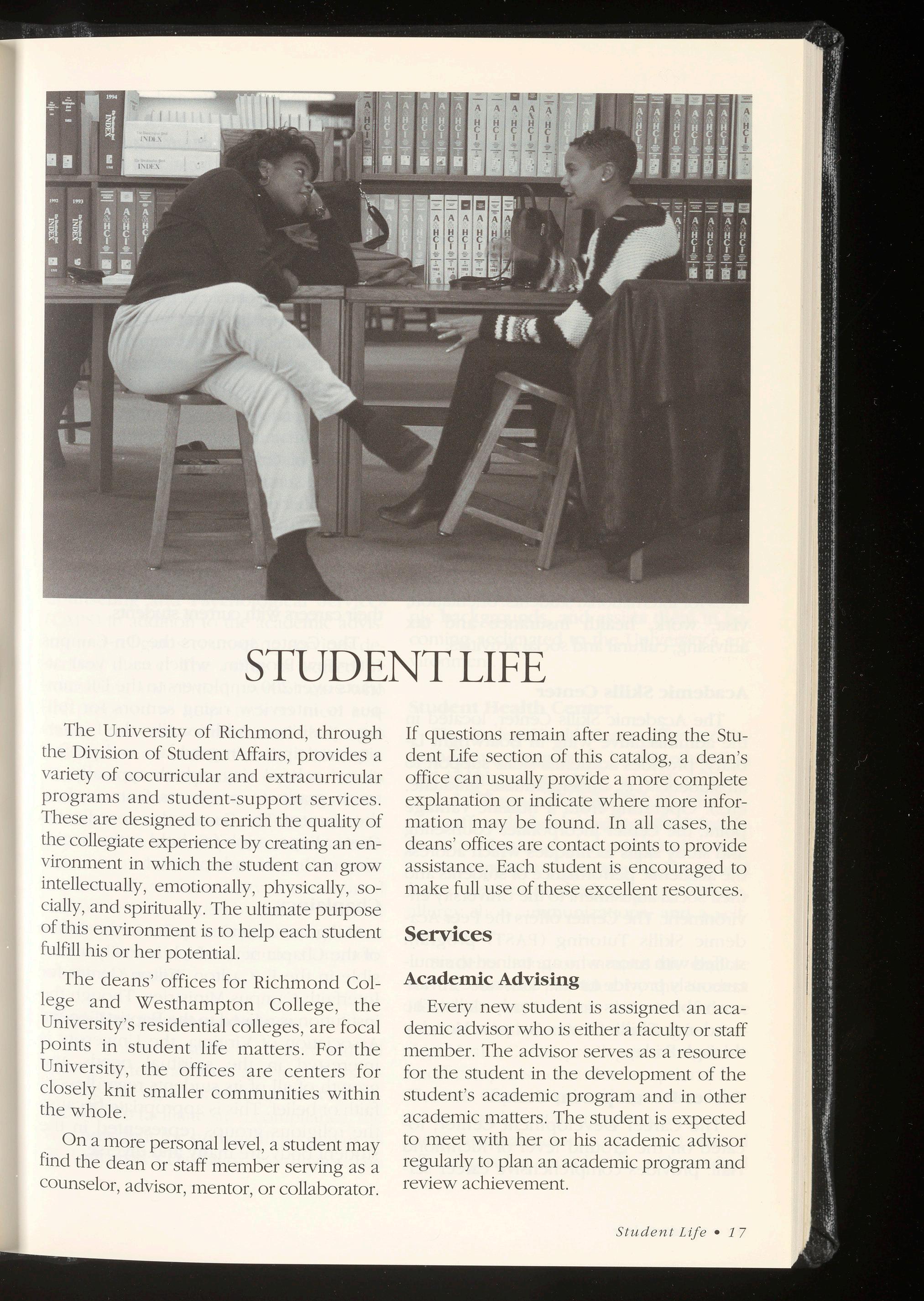 STUDENT LIFE

The University of Richmond, through the Division of Student Affairs, provides a variety of cocurricular and extracurricular programs and student-support services. These are designed to enrich the quality of the collegiate experience by creating an environment in which the student can grow intellectually, emotionally, physically, socially, and spiritually. The ultimate purpose of this environment is to help each student fulfill his or her potential.

The deans' offices for Richmond College and Westhampton College, the University's residential colleges, are focal points in student life matters. For the University, the offices are centers for closely knit smaller communities within the whole.

On a more personal level, a student may find the dean or staff member serving as a counselor, advisor, mentor, or collaborator. If questions remain after reading the Student Life section of this catalog, a dean's office can usually provide a more complete explanation or indicate where more information may be found. In all cases, the deans' offices are contact points to provide assistance. Each student is encouraged to make full use of these excellent resources.

Services

Academic Advising

Every new student is assigned an academic advisor who is either a faculty or staff member. The advisor serves as a resource for the student in the development of the student's academic program and in other academic matters. The student is expected to meet with her or his academic advisor regularly to plan an academic program and review achievement.

Student Life • 17